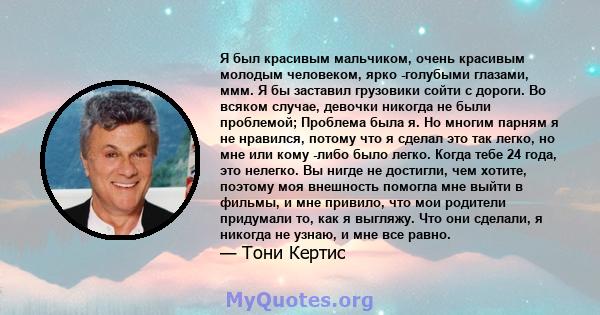 Я был красивым мальчиком, очень красивым молодым человеком, ярко -голубыми глазами, ммм. Я бы заставил грузовики сойти с дороги. Во всяком случае, девочки никогда не были проблемой; Проблема была я. Но многим парням я не нравился, потому что я сделал это так легко, но мне или кому -либо было легко. Когда тебе 24 года, это нелегко. Вы нигде не достигли, чем хотите, поэтому моя внешность помогла мне выйти в фильмы, и мне привило, что мои родители придумали то, как я выгляжу. Что они сделали, я никогда не узнаю, и мне все равно.

— Тони Кертис

MyQuotes.org